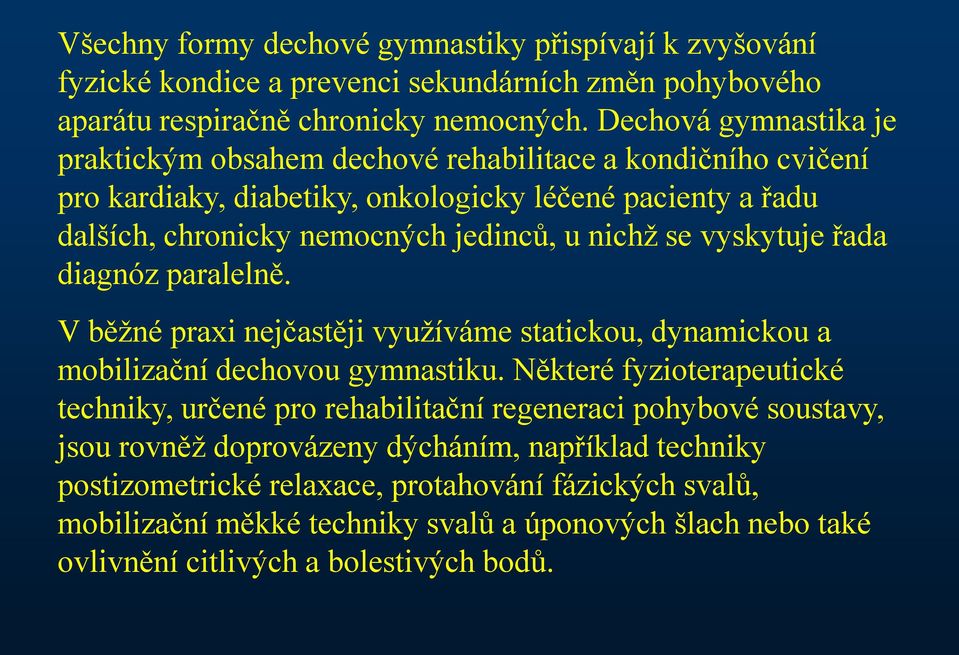 Všechny formy dechové gymnastiky přispívají k zvyšování fyzické kondice a prevenci sekundárních změn pohybového aparátu respiračně chronicky nemocných. Dechová gymnastika je praktickým obsahem dechové rehabilitace a kondičního cvičení pro kardiaky, diabetiky, onkologicky léčené pacienty a řadu dalších, chronicky nemocných jedinců, u nichž se vyskytuje řada diagnóz paralelně.

V běžné praxi nejčastěji využíváme statickou, dynamickou a mobilizační dechovou gymnastiku. Některé fyzioterapeutické techniky, určené pro rehabilitační regeneraci pohybové soustavy, jsou rovněž doprovázeny dýcháním, například techniky postizometrické relaxace, protahování fázických svalů, mobilizační měkké techniky svalů a úponových šlach nebo také ovlivnění citlivých a bolestivých bodů.